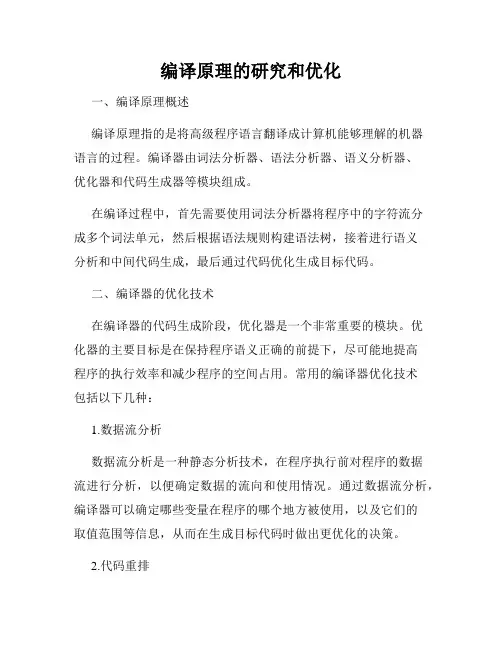 编译原理的研究和优化

一、编译原理概述

编译原理指的是将高级程序语言翻译成计算机能够理解的机器语言的过程。编译器由词法分析器、语法分析器、语义分析器、优化器和代码生成器等模块组成。

在编译过程中，首先需要使用词法分析器将程序中的字符流分成多个词法单元，然后根据语法规则构建语法树，接着进行语义分析和中间代码生成，最后通过代码优化生成目标代码。

二、编译器的优化技术

在编译器的代码生成阶段，优化器是一个非常重要的模块。优化器的主要目标是在保持程序语义正确的前提下，尽可能地提高程序的执行效率和减少程序的空间占用。常用的编译器优化技术包括以下几种：

1.数据流分析

数据流分析是一种静态分析技术，在程序执行前对程序的数据流进行分析，以便确定数据的流向和使用情况。通过数据流分析，编译器可以确定哪些变量在程序的哪个地方被使用，以及它们的取值范围等信息，从而在生成目标代码时做出更优化的决策。

2.代码重排